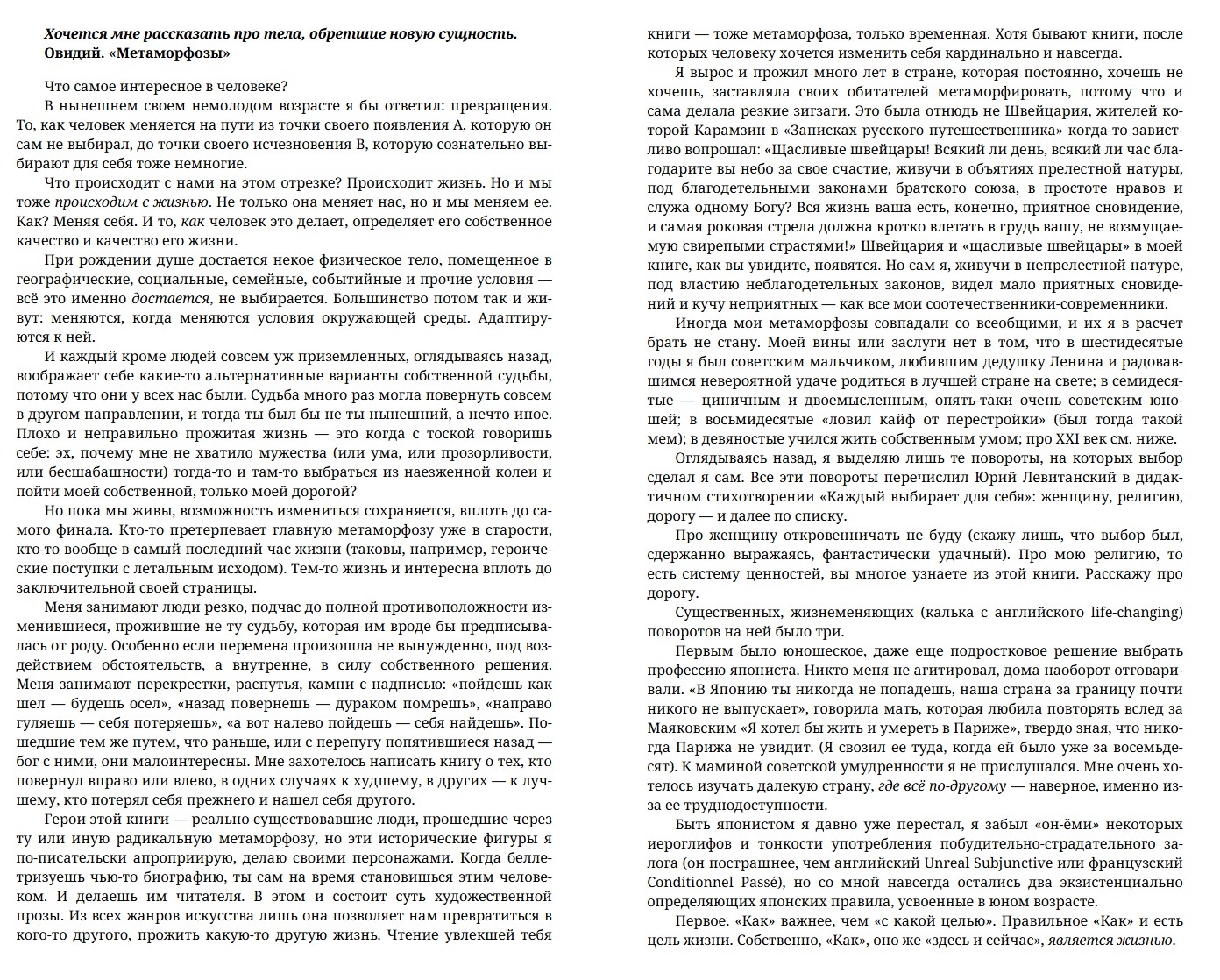 Хочется мне рассказать про тела, обретшие новую сущность.
Овидий. «Метаморфозы»

Что самое интересное в человеке?

В нынешнем своем немолодом возрасте я бы ответил: превращения. То, как человек меняется на пути из точки своего появления А, которую он сам не выбирал, до точки своего исчезновения В, которую сознательно выбирают для себя тоже немногие.

Что происходит с нами на этом отрезке? Происходит жизнь. Но и мы тоже происходим с жизнью. Не только она меняет нас, но и мы меняем ее. Как? Меняя себя. И то, как человек это делает, определяет его собственное качество и качество его жизни.

При рождении душе достается некое физическое тело, помещенное в географические, социальные, семейные, событийные и прочие условия — всё это именно достается, не выбирается. Большинство потом так и живут: меняются, когда меняются условия окружающей среды. Адаптируются к ней.

И каждый кроме людей совсем уж приземленных, оглядываясь назад, воображает себе какие-то альтернативные варианты собственной судьбы, потому что они у всех нас были. Судьба много раз могла повернуть совсем в другом направлении, и тогда ты был бы не ты нынешний, а нечто иное. Плохо и неправильно прожитая жизнь — это когда с тоской говоришь себе: эх, почему мне не хватило мужества (или ума, или прозорливости, или бесшабашности) тогда-то и там-то выбраться из наезженной колеи и пойти моей собственной, только моей дорогой?

Но пока мы живы, возможность измениться сохраняется, вплоть до самого финала. Кто-то претерпевает главную метаморфозу уже в старости, кто-то вообще в самый последний час жизни (таковы, например, героические поступки с летальным исходом). Тем-то жизнь и интересна вплоть до заключительной своей страницы.

Меня занимают люди резко, подчас до полной противоположности изменившиеся, прожившие не ту судьбу, которая им вроде бы предписывалась от роду. Особенно если перемена произошла не вынужденно, под воздействием обстоятельств, а внутренне, в силу собственного решения. Меня занимают перекрестки, распутья, камни с надписью: «пойдешь как шел — будешь осел», «назад повернешь — дураком помрешь», «направо гуляешь — себя потеряешь», «а вот налево пойдешь — себя найдешь». Пошедшие тем же путем, что раньше, или с перепугу попятившиеся назад — бог с ними, они малоинтересны. Мне захотелось написать книгу о тех, кто повернул вправо или влево, в одних случаях к худшему, в других — к лучшему, кто потерял себя прежнего и нашел себя другого.

Герои этой книги — реально существовавшие люди, прошедшие через ту или иную радикальную метаморфозу, но эти исторические фигуры я по-писательски апроприирую, делаю своими персонажами. Когда беллетризуешь чью-то биографию, ты сам на время становишься этим человеком. И делаешь им читателя. В этом и состоит суть художественной прозы. Из всех жанров искусства лишь она позволяет нам превратиться в кого-то другого, прожить какую-то другую жизнь. Чтение увлекшей тебя книги — тоже метаморфоза, только временная. Хотя бывают книги, после которых человеку хочется изменить себя кардинально и навсегда.

Я вырос и прожил много лет в стране, которая постоянно, хочешь не хочешь, заставляла своих обитателей метаморфировать, потому что и сама делала резкие зигзаги. Это была отнюдь не Швейцария, жителей которой Карамзин в «Записках русского путешественника» когда-то завистливо вопрошал: «Щасливые швейцары! Всякий ли день, всякий ли час благодарите вы небо за свое счастие, живучи в объятиях прелестной натуры, под благодетельными законами братского союза, в простоте нравов и служа одному Богу? Вся жизнь ваша есть, конечно, приятное сновидение, и самая роковая стрела должна кротко влетать в грудь вашу, не возмущаемую свирепыми страстями!» Швейцария и «щасливые швейцары» в моей книге, как вы увидите, появятся. Но сам я, живучи в непрелестной натуре, под властию неблагодетельных законов, видел мало приятных сновидений и кучу неприятных — как все мои соотечественники-современники.

Иногда мои метаморфозы совпадали со всеобщими, и их я в расчет брать не стану. Моей вины или заслуги нет в том, что в шестидесятые годы я был советским мальчиком, любившим дедушку Ленина и радовавшимся невероятной удаче родиться в лучшей стране на свете; в семидесятые — циничным и двоемысленным, опять-таки очень советским юношей; в восьмидесятые «ловил кайф от перестройки» (был тогда такой мем); в девяностые учился жить собственным умом; про XXI век см. ниже.

Оглядываясь назад, я выделяю лишь те повороты, на которых выбор сделал я сам. Все эти повороты перечислил Юрий Левитанский в дидактичном стихотворении «Каждый выбирает для себя»: женщину, религию, дорогу — и далее по списку.

Про женщину откровенничать не буду (скажу лишь, что выбор был, сдержанно выражаясь, фантастически удачный). Про мою религию, то есть систему ценностей, вы многое узнаете из этой книги. Расскажу про дорогу.

Существенных, жизнеменяющих (калька с английского life-changing) поворотов на ней было три.

Первым было юношеское, даже еще подростковое решение выбрать профессию япониста. Никто меня не агитировал, дома наоборот отговаривали. «В Японию ты никогда не попадешь, наша страна за границу почти никого не выпускает», говорила мать, которая любила повторять вслед за Маяковским «Я хотел бы жить и умереть в Париже», твердо зная, что никогда Парижа не увидит. (Я свозил ее туда, когда ей было уже за восемьдесят). К маминой советской умудренности я не прислушался. Мне очень хотелось изучать далекую страну, где всё по-другому — наверное, именно из-за ее труднодоступности.

Быть японистом я давно уже перестал, я забыл «он-ёми» некоторых иероглифов и тонкости употребления побудительно-страдательного залога (он пострашнее, чем английский Unreal Subjunctive или французский Conditionnel Passé), но со мной навсегда остались два экзистенциально определяющих японских правила, усвоенные в юном возрасте.

Первое. «Как» важнее, чем «с какой целью». Правильное «Как» и есть цель жизни. Собственно, «Как», оно же «здесь и сейчас», является жизнью.